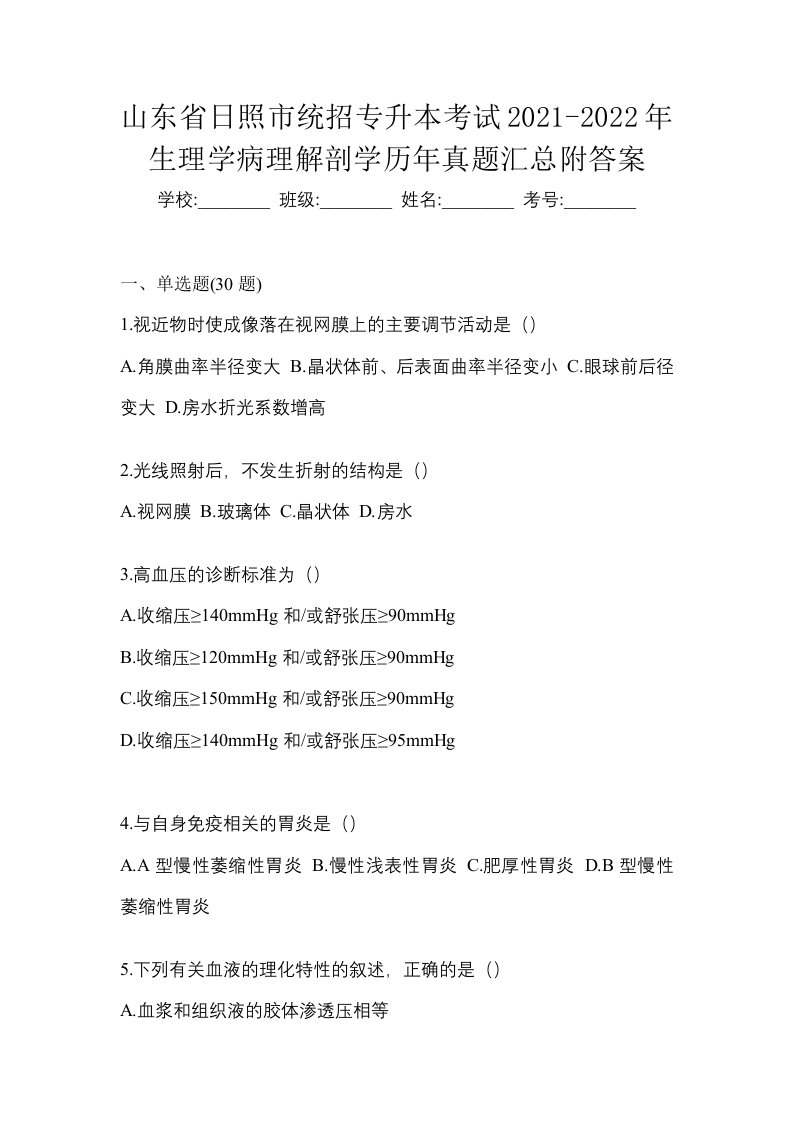 山东省日照市统招专升本考试2021-2022年生理学病理解剖学历年真题汇总附答案

学校:________ 班级:________ 姓名:________ 考号:________

一、单选题(30 题)

1.视近物时使成像落在视网膜上的主要调节活动是（）

A.角膜曲率半径变大 B.晶状体前、后表面曲率半径变小 C.眼球前后径变大 D.房水折光系数增高

2.光线照射后，不发生折射的结构是（）

A.视网膜 B.玻璃体 C.晶状体 D.房水

3.高血压的诊断标准为（）

A.收缩压≥140mmHg 和/或舒张压≥90mmHg

B.收缩压≥120mmHg 和/或舒张压≥90mmHg

C.收缩压≥150mmHg 和/或舒张压≥90mmHg

D.收缩压≥140mmHg 和/或舒张压≥95mmHg

4.与自身免疫相关的胃炎是（）

A.A 型慢性萎缩性胃炎 B.慢性浅表性胃炎 C.肥厚性胃炎 D.B 型慢性萎缩性胃炎

5.下列有关血液的理化特性的叙述，正确的是（）

A.血浆和组织液的胶体渗透压相等